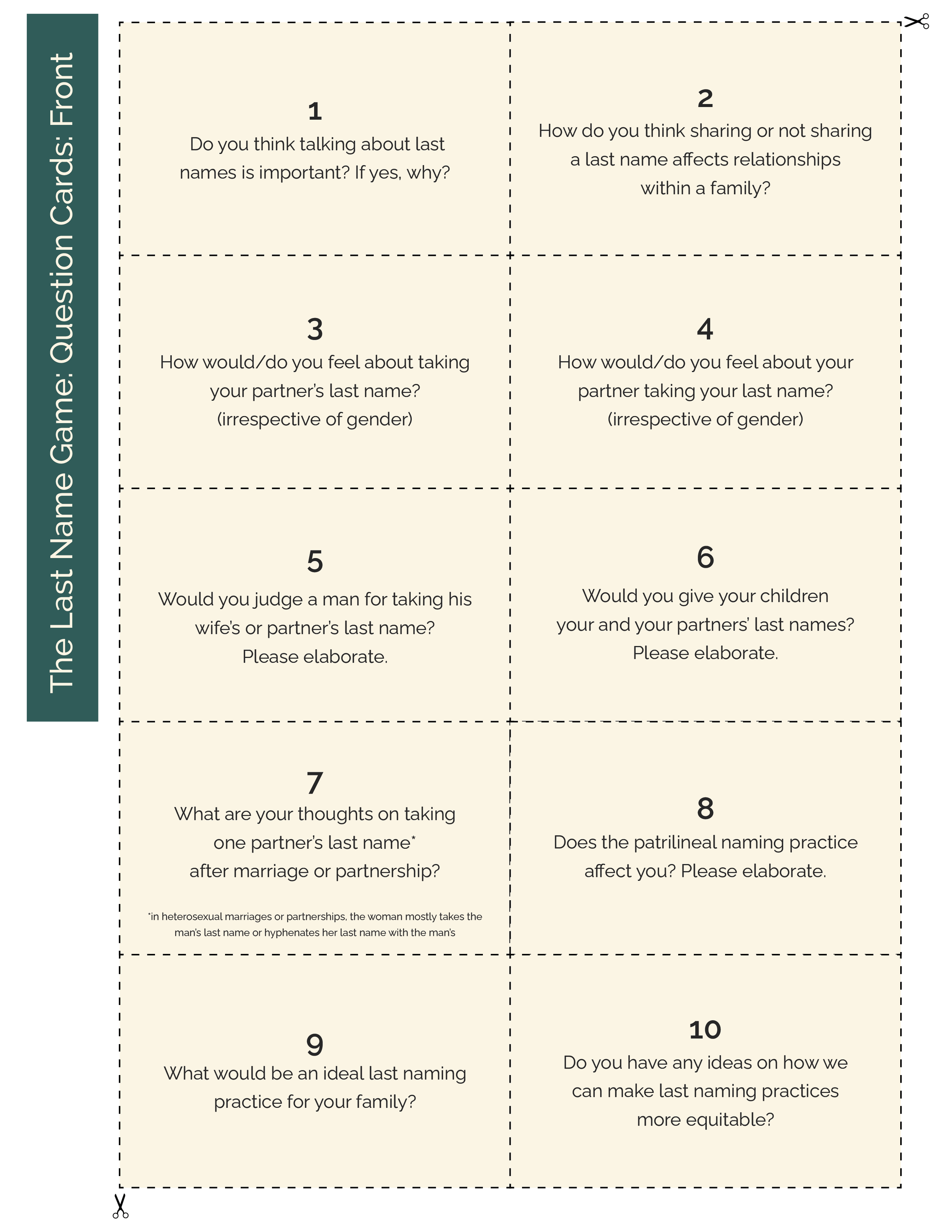 The Last Name Game: Question Cards: Front

1
Do you think talking about last names is important? If yes, why?

2
How do you think sharing or not sharing a last name affects relationships within a family?

3
How would/do you feel about taking your partner's last name? (irrespective of gender)

4
How would/do you feel about your partner taking your last name? (irrespective of gender)

5
Would you judge a man for taking his wife's or partner's last name? Please elaborate.

6
Would you give your children your and your partners' last names? Please elaborate.

7
What are your thoughts on taking one partner's last name* after marriage or partnership?

*in heterosexual marriages or partnerships, the woman mostly takes the man's last name or hyphenates her last name with the man's

8
Does the patrilineal naming practice affect you? Please elaborate.

9
What would be an ideal last naming practice for your family?

10
Do you have any ideas on how we can make last naming practices more equitable?